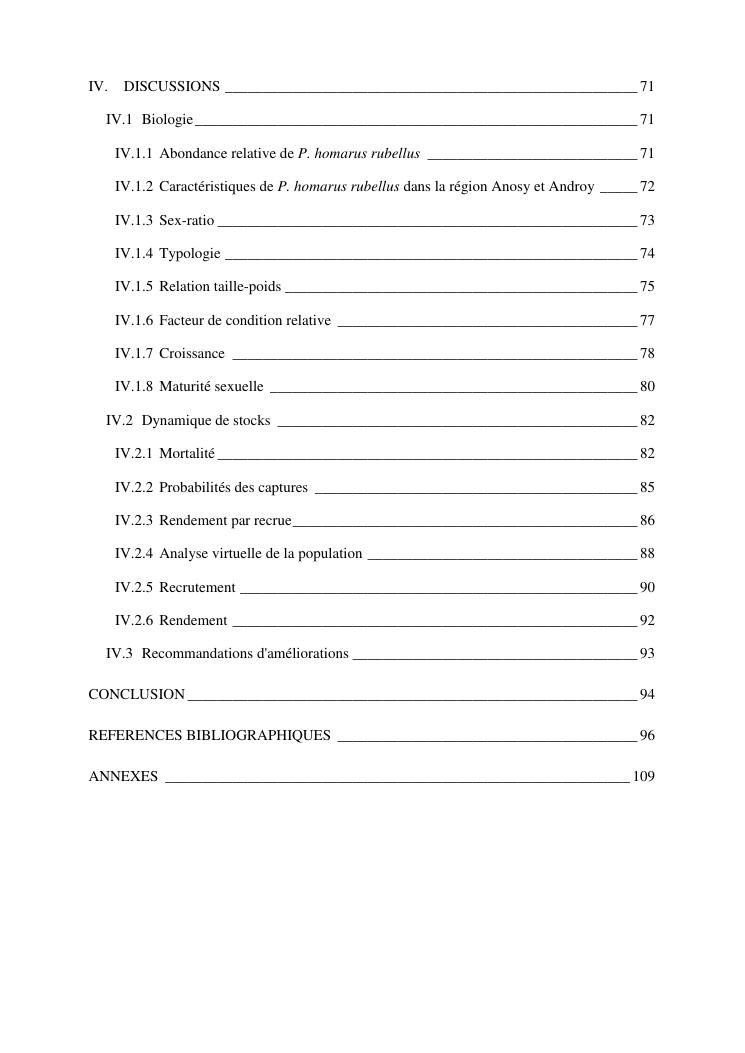 IV. DISCUSSIONS 71

IV.1 Biologie 71

IV.1.1 Abondance relative de P. homarus rubellus 71

IV.1.2 Caractéristiques de P. homarus rubellus dans la région Anosy et Androy 72

IV.1.3 Sex-ratio 73

IV.1.4 Typologie 74

IV.1.5 Relation taille-poids 75

IV.1.6 Facteur de condition relative 77

IV.1.7 Croissance 78

IV.1.8 Maturité sexuelle 80

IV.2 Dynamique de stocks 82

IV.2.1 Mortalité 82

IV.2.2 Probabilités des captures 85

IV.2.3 Rendement par recrue 86

IV.2.4 Analyse virtuelle de la population 88

IV.2.5 Recrutement 90

IV.2.6 Rendement 92

IV.3 Recommandations d'améliorations 93

CONCLUSION 94

REFERENCES BIBLIOGRAPHIQUES 96

ANNEXES 109